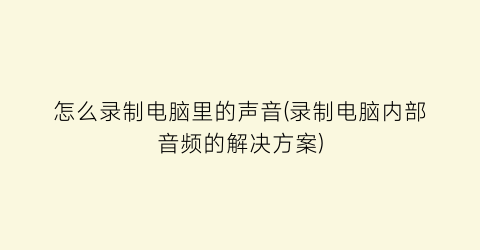 怎么录制电脑里的声音(录制电脑内部音频的解决方案)